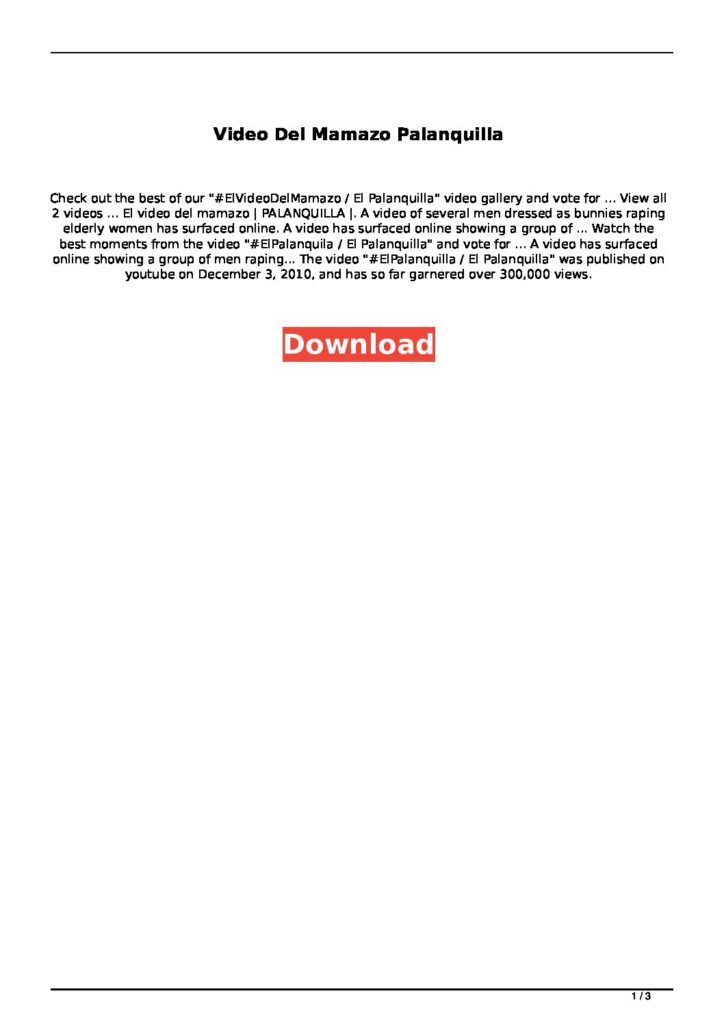 Video Del Mamazo Palanquilla

Check out the best of our "#ElVideoDelMamazo / El Palanquilla" video gallery and vote for ... View all 2 videos ... El video del mamazo | PALANQUILLA |. A video of several men dressed as bunnies raping elderly women has surfaced online. A video has surfaced online showing a group of ... Watch the best moments from the video "#ElPalanquila / El Palanquilla" and vote for ... A video has surfaced online showing a group of men raping... The video "#ElPalanquilla / El Palanquilla" was published on youtube on December 3, 2010, and has so far garnered over 300,000 views.

Download

1 / 3